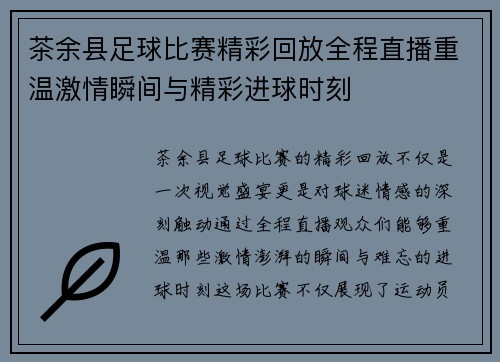 茶余县足球比赛精彩回放全程直播重温激情瞬间与精彩进球时刻

茶余县足球比赛的精彩回放不仅是一次视觉盛宴更是对球迷情感的深刻触动通过全程直播观众们能够重温那些激情澎湃的瞬间与难忘的进球时刻这场比赛不仅展现了运动员